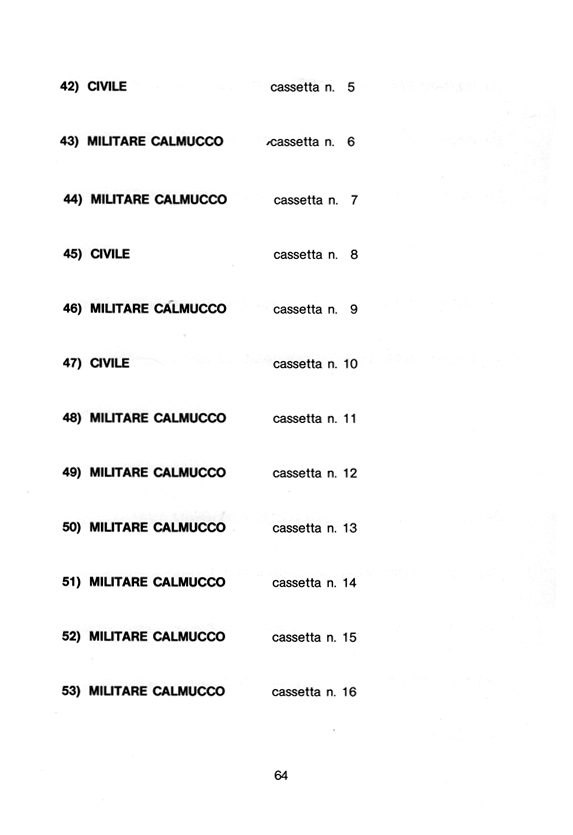 42) CIVILE cassetta n. 5

43) MILITARE CALMUCCO cassetta n. 6

44) MILITARE CALMUCCO cassetta n. 7

45) CIVILE cassetta n. 8

46) MILITARE CALMUCCO cassetta n. 9

47) CIVILE cassetta n. 10

48) MILITARE CALMUCCO cassetta n. 11

49) MILITARE CALMUCCO cassetta n. 12

50) MILITARE CALMUCCO cassetta n. 13

51) MILITARE CALMUCCO cassetta n. 14

52) MILITARE CALMUCCO cassetta n. 15

53) MILITARE CALMUCCO cassetta n. 16

64